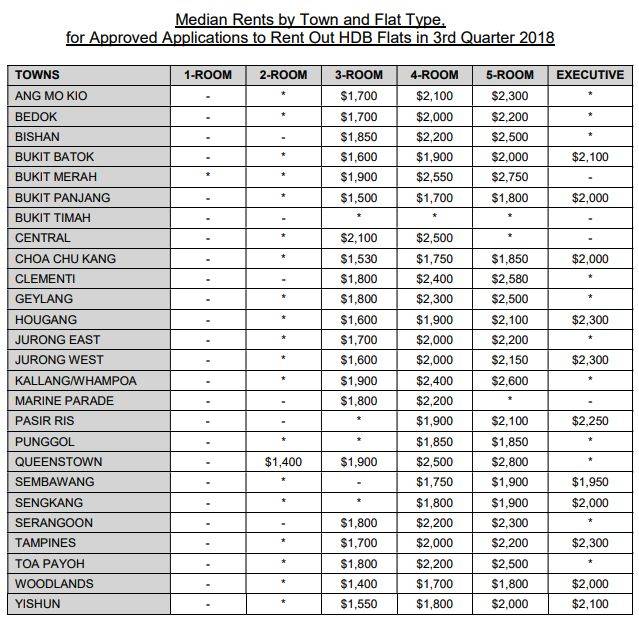 Median Rents by Town and Flat Type, for Approved Applications to Rent Out HDB Flats in 3rd Quarter 2018

| TOWNS | 1-ROOM | 2-ROOM | 3-ROOM | 4-ROOM | 5-ROOM | EXECUTIVE |
|---|---|---|---|---|---|---|
| ANG MO KIO | - | * | \$1,700 | \$2,100 | \$2,300 | * |
| BEDOK | - | * | \$1,700 | \$2,000 | \$2,200 | * |
| BISHAN | - | - | \$1,850 | \$2,200 | \$2,500 | * |
| BUKIT BATOK | - | * | \$1,600 | \$1,900 | \$2,000 | \$2,100 |
| BUKIT MERAH | * | * | \$1,900 | \$2,550 | \$2,750 | - |
| BUKIT PANJANG | - | * | \$1,500 | \$1,700 | \$1,800 | \$2,000 |
| BUKIT TIMAH | - | - | * | * | * | - |
| CENTRAL | - | * | \$2,100 | \$2,500 | * | - |
| CHOA CHU KANG | - | * | \$1,530 | \$1,750 | \$1,850 | \$2,000 |
| CLEMENTI | - | - | \$1,800 | \$2,400 | \$2,580 | * |
| GEYLANG | - | * | \$1,800 | \$2,300 | \$2,500 | * |
| HOUGANG | - | * | \$1,600 | \$1,900 | \$2,100 | \$2,300 |
| JURONG EAST | - | * | \$1,700 | \$2,000 | \$2,200 | * |
| JURONG WEST | - | * | \$1,600 | \$2,000 | \$2,150 | \$2,300 |
| KALLANG/WHAMPOA | - | * | \$1,900 | \$2,400 | \$2,600 | * |
| MARINE PARADE | - | - | \$1,800 | \$2,200 | * | - |
| PASIR RIS | - | - | * | \$1,900 | \$2,100 | \$2,250 |
| PUNGGOL | - | * | * | \$1,850 | \$1,850 | * |
| QUEENSTOWN | - | \$1,400 | \$1,900 | \$2,500 | \$2,800 | * |
| SEMBAWANG | - | * | - | \$1,750 | \$1,900 | \$1,950 |
| SENGKANG | - | * | * | \$1,800 | \$1,900 | \$2,000 |
| SERANGOON | - | - | \$1,800 | \$2,200 | \$2,300 | * |
| TAMPINES | - | * | \$1,700 | \$2,000 | \$2,200 | \$2,300 |
| TOA PAYOH | - | * | \$1,800 | \$2,200 | \$2,500 | * |
| WOODLANDS | - | * | \$1,400 | \$1,700 | \$1,800 | \$2,000 |
| YISHUN | - | * | \$1,550 | \$1,800 | \$2,000 | \$2,100 |